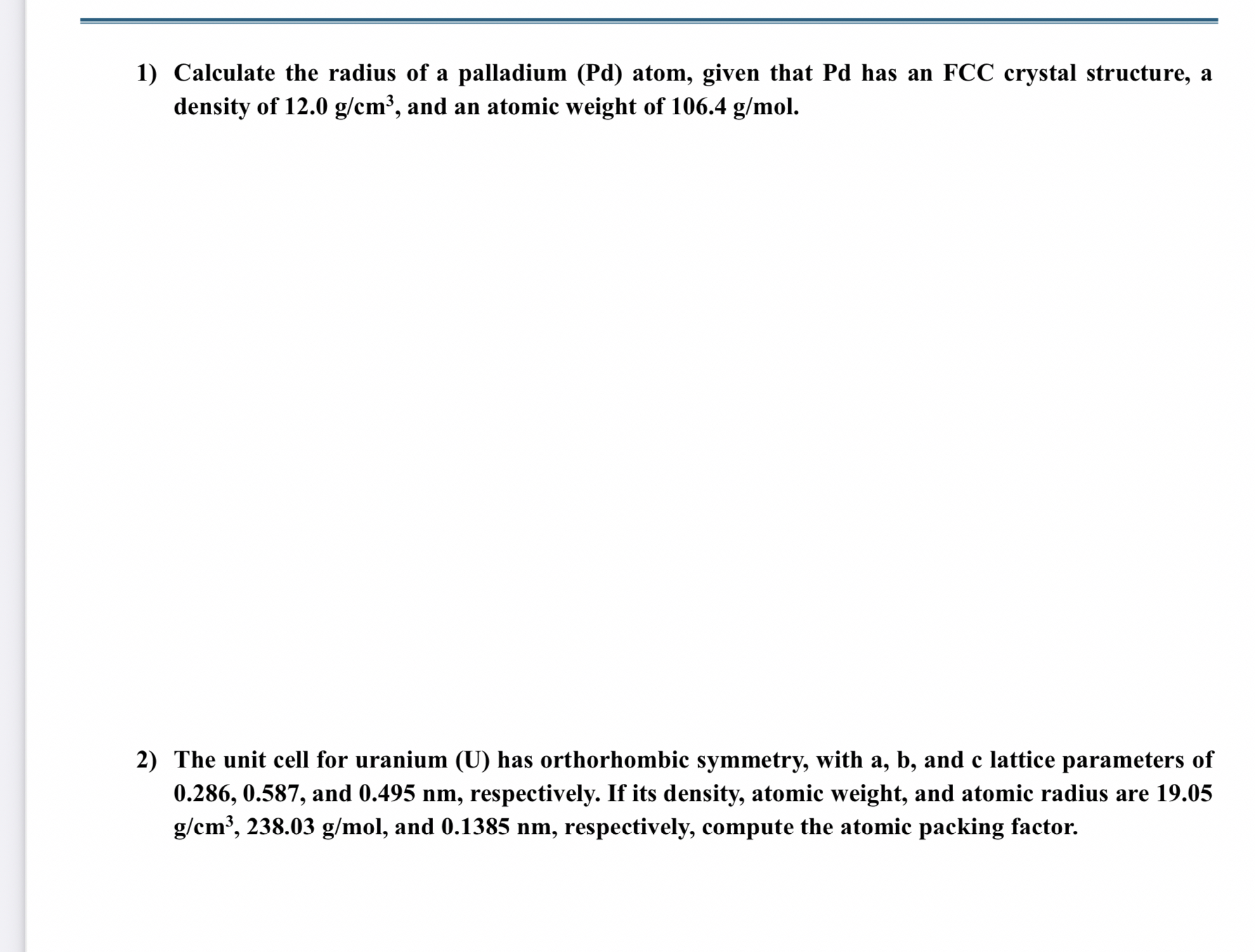 1) Calculate the radius of a palladium (Pd) atom, given that Pd has an FCC crystal structure, a density of 12.0 g/cm$^3$, and an atomic weight of 106.4 g/mol.

2) The unit cell for uranium (U) has orthorhombic symmetry, with a, b, and c lattice parameters of 0.286, 0.587, and 0.495 nm, respectively. If its density, atomic weight, and atomic radius are 19.05 g/cm$^3$, 238.03 g/mol, and 0.1385 nm, respectively, compute the atomic packing factor.